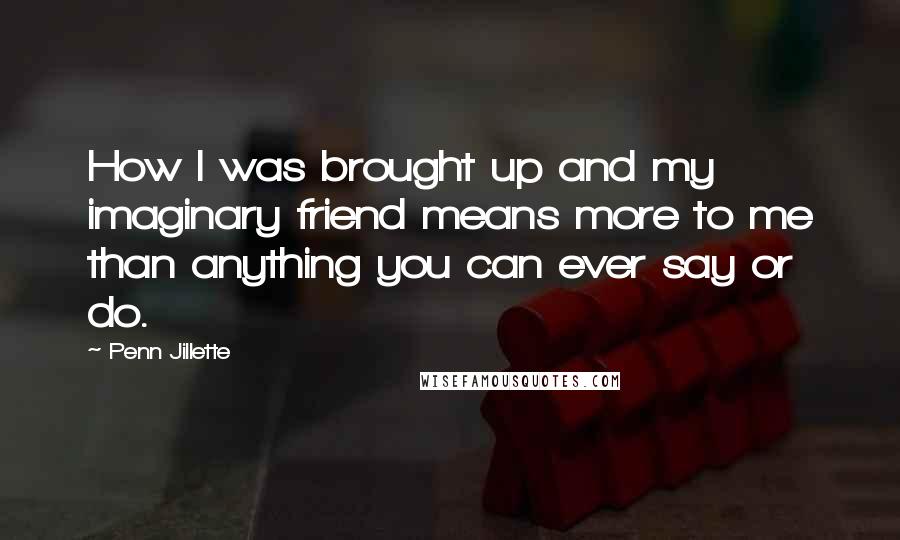 How I was brought up and my imaginary friend means more to me than anything you can ever say or do.

~ Penn Jillette

WISEFAMOUSQUOTES.COM